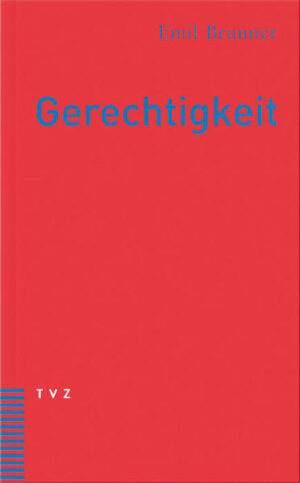 Emil Brunner

Gerechtigkeit

TVZ